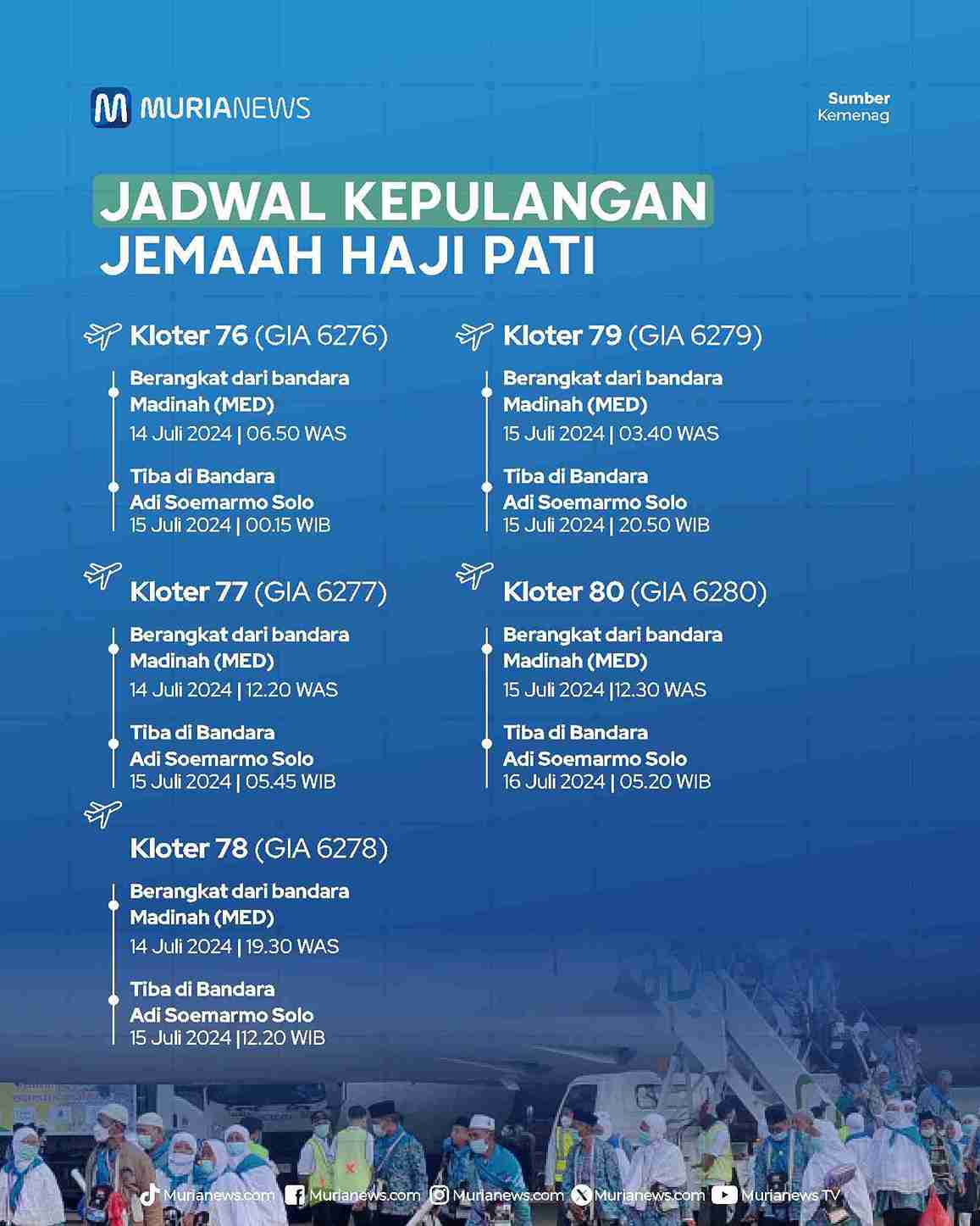 MURIANEWS

Sumber
Kemenag

JADWAL KEPULANGAN
JEMAAH HAJI PATI

Kloter 76 (GIA 6276)
Berangkat dari bandara Madinah (MED)
14 Juli 2024 | 06.50 WAS
Tiba di Bandara Adi Soemarmo Solo
15 Juli 2024 | 00.15 WIB

Kloter 77 (GIA 6277)
Berangkat dari bandara Madinah (MED)
14 Juli 2024 | 12.20 WAS
Tiba di Bandara Adi Soemarmo Solo
15 Juli 2024 | 05.45 WIB

Kloter 78 (GIA 6278)
Berangkat dari bandara Madinah (MED)
14 Juli 2024 | 19.30 WAS
Tiba di Bandara Adi Soemarmo Solo
15 Juli 2024 |12.20 WIB

Kloter 79 (GIA 6279)
Berangkat dari bandara Madinah (MED)
15 Juli 2024 | 03.40 WAS
Tiba di Bandara Adi Soemarmo Solo
15 Juli 2024 | 20.50 WIB

Kloter 80 (GIA 6280)
Berangkat dari bandara Madinah (MED)
15 Juli 2024 |12.30 WAS
Tiba di Bandara Adi Soemarmo Solo
16 Juli 2024 | 05.20 WIB

Murianews.com Murianews.com Murianews.com Murianews.com Murianews TV